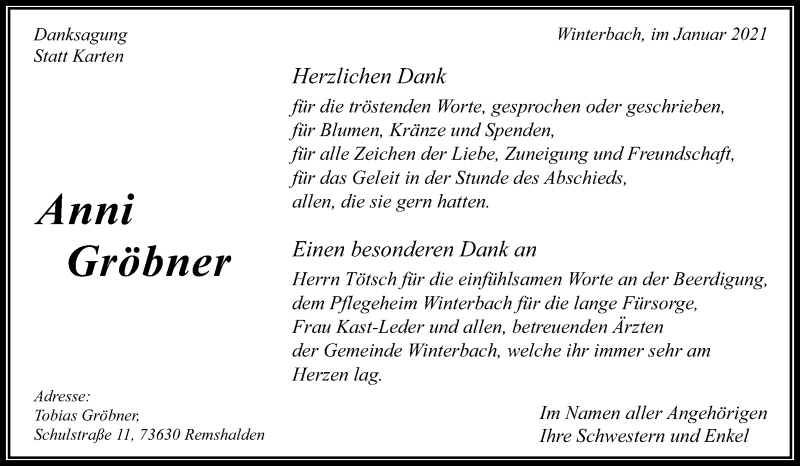 Danksagung
Statt Karten

Winterbach, im Januar 2021

Herzlichen Dank

für die tröstenden Worte, gesprochen oder geschrieben,
für Blumen, Kränze und Spenden,
für alle Zeichen der Liebe, Zuneigung und Freundschaft,
für das Geleit in der Stunde des Abschieds,
allen, die sie gern hatten.

Anni
Gröbner

Einen besonderen Dank an

Herrn Tötsch für die einfühlsamen Worte an der Beerdigung,
dem Pflegeheim Winterbach für die lange Fürsorge,
Frau Kast-Leder und allen, betreuenden Ärzten
der Gemeinde Winterbach, welche ihr immer sehr am
Herzen lag.

Adresse:
Tobias Gröbner,
Schulstraße 11, 73630 Remshalden

Im Namen aller Angehörigen
Ihre Schwestern und Enkel